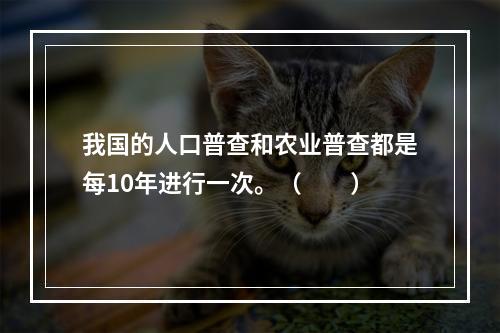 我国的人口普查和农业普查都是每10年进行一次。（　　）